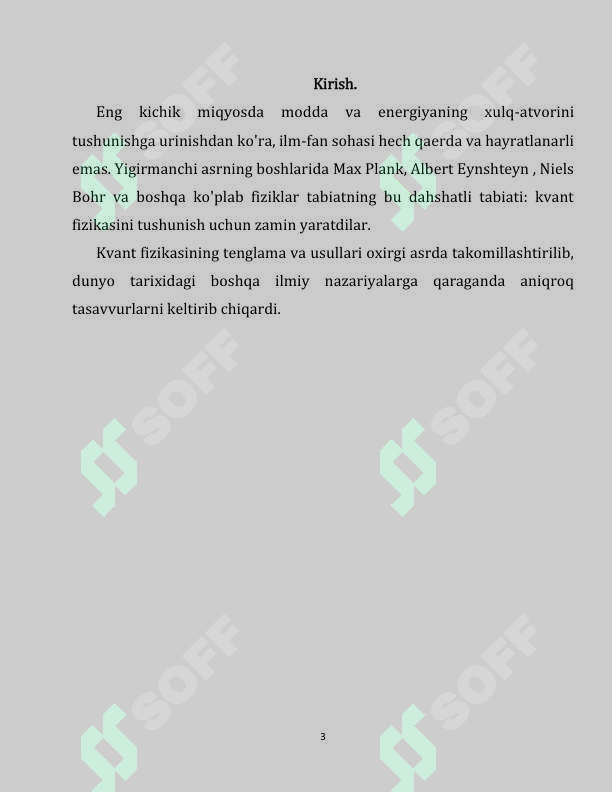 Kirish.

Eng kichik miqyosda modda va energiyaning xulq-atvorini tushunishga urinishdan ko'ra, ilm-fan sohasi hech qaerda va hayratlanarli emas. Yigirmanchi asrning boshlarida Max Plank, Albert Eynshteyn , Niels Bohr va boshqa ko'plab fiziklar tabiatning bu dahshatli tabiati: kvant fizikasini tushunish uchun zamin yaratdilar.

Kvant fizikasining tenglama va usullari oxirgi asrda takomillashtirilib, dunyo tarixidagi boshqa ilmiy nazariyalarga qaraganda aniqroq tasavvurlarni keltirib chiqardi.

SOFF SOFF SOFF SOFF SOFF SOFF

3